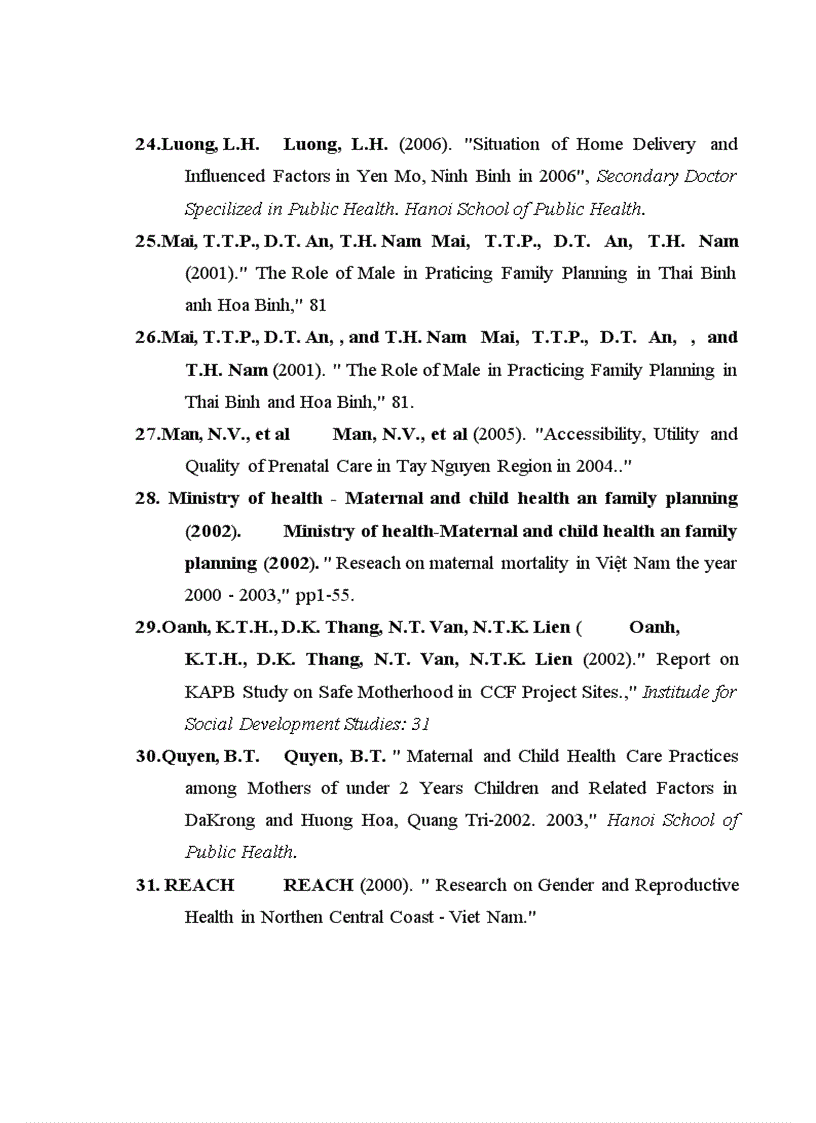 24.Luong, L.H. Luong, L.H. (2006). "Situation of Home Delivery and Influenced Factors in Yen Mo, Ninh Binh in 2006", Secondary Doctor Specilized in Public Health. Hanoi School of Public Health.

25.Mai, T.T.P., D.T. An, T.H. Nam Mai, T.T.P., D.T. An, T.H. Nam (2001)." The Role of Male in Praticing Family Planning in Thai Binh anh Hoa Binh," 81

26.Mai, T.T.P., D.T. An, , and T.H. Nam Mai, T.T.P., D.T. An, , and T.H. Nam (2001). " The Role of Male in Practicing Family Planning in Thai Binh and Hoa Binh," 81.

27.Man, N.V., et al Man, N.V., et al (2005). "Accessibility, Utility and Quality of Prenatal Care in Tay Nguyen Region in 2004.."

28. Ministry of health - Maternal and child health an family planning (2002). Ministry of health-Maternal and child health an family planning (2002). " Reseach on maternal mortality in Việt Nam the year 2000 - 2003," pp1-55.

29.Oanh, K.T.H., D.K. Thang, N.T. Van, N.T.K. Lien ( Oanh, K.T.H., D.K. Thang, N.T. Van, N.T.K. Lien (2002)." Report on KAPB Study on Safe Motherhood in CCF Project Sites.," Institude for Social Development Studies: 31

30.Quyen, B.T. Quyen, B.T. " Maternal and Child Health Care Practices among Mothers of under 2 Years Children and Related Factors in DaKrong and Huong Hoa, Quang Tri-2002. 2003," Hanoi School of Public Health.

31. REACH REACH (2000). " Research on Gender and Reproductive Health in Northen Central Coast - Viet Nam."